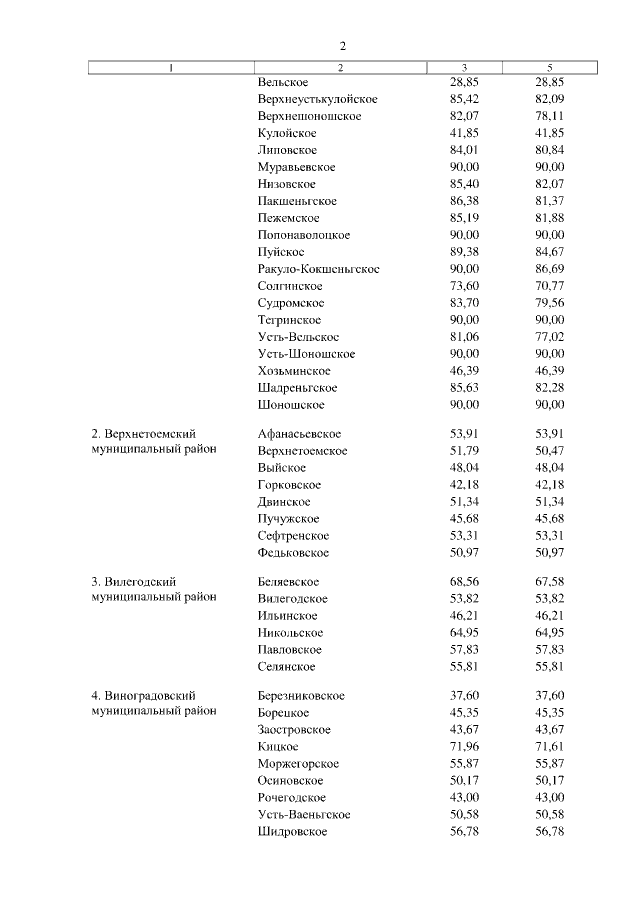 2

| 1 | 2 | 3 | 5 |
|---|---|---|---|
| | Вельское | 28,85 | 28,85 |
| | Верхнеустькулойское | 85,42 | 82,09 |
| | Верхнешоношское | 82,07 | 78,11 |
| | Кулойское | 41,85 | 41,85 |
| | Липовское | 84,01 | 80,84 |
| | Муравьевское | 90,00 | 90,00 |
| | Низовское | 85,40 | 82,07 |
| | Пакшеньгское | 86,38 | 81,37 |
| | Пежемское | 85,19 | 81,88 |
| | Попонаволоцкое | 90,00 | 90,00 |
| | Пуйское | 89,38 | 84,67 |
| | Ракуло-Кокшеньгское | 90,00 | 86,69 |
| | Солгинское | 73,60 | 70,77 |
| | Судромское | 83,70 | 79,56 |
| | Тегринское | 90,00 | 90,00 |
| | Усть-Вельское | 81,06 | 77,02 |
| | Усть-Шоношское | 90,00 | 90,00 |
| | Хозьминское | 46,39 | 46,39 |
| | Шадреньгское | 85,63 | 82,28 |
| | Шоношское | 90,00 | 90,00 |
| 2. Верхнетоемский муниципальный район | Афанасьевское | 53,91 | 53,91 |
| | Верхнетоемское | 51,79 | 50,47 |
| | Выйское | 48,04 | 48,04 |
| | Горковское | 42,18 | 42,18 |
| | Двинское | 51,34 | 51,34 |
| | Пучужское | 45,68 | 45,68 |
| | Сефтренское | 53,31 | 53,31 |
| | Федьковское | 50,97 | 50,97 |
| 3. Вилегодский муниципальный район | Беляевское | 68,56 | 67,58 |
| | Вилегодское | 53,82 | 53,82 |
| | Ильинское | 46,21 | 46,21 |
| | Никольское | 64,95 | 64,95 |
| | Павловское | 57,83 | 57,83 |
| | Селянское | 55,81 | 55,81 |
| 4. Виноградовский муниципальный район | Березниковское | 37,60 | 37,60 |
| | Борецкое | 45,35 | 45,35 |
| | Заостровское | 43,67 | 43,67 |
| | Кицкое | 71,96 | 71,61 |
| | Моржегорское | 55,87 | 55,87 |
| | Осиновское | 50,17 | 50,17 |
| | Рочегодское | 43,00 | 43,00 |
| | Усть-Ваеньгское | 50,58 | 50,58 |
| | Шидровское | 56,78 | 56,78 |